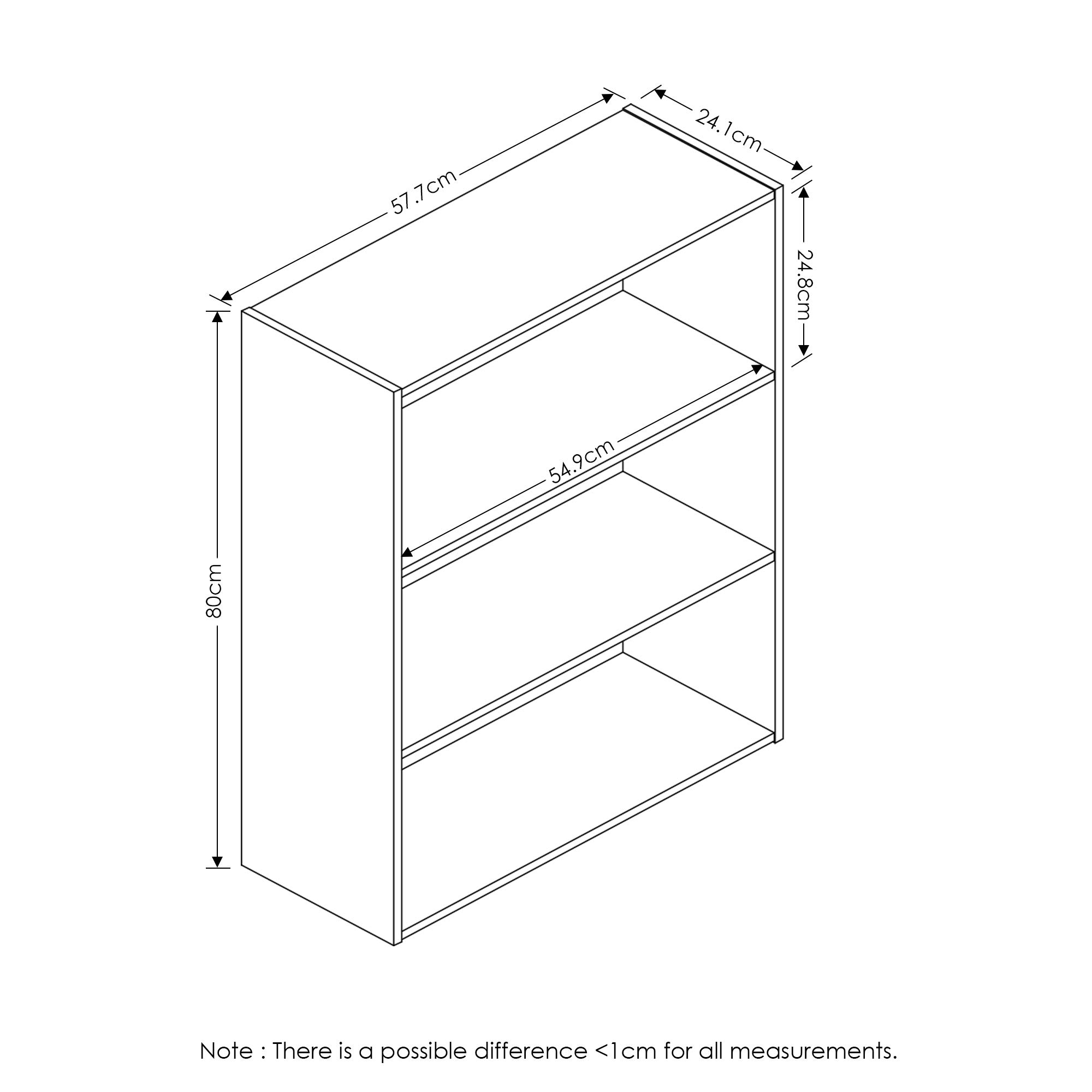 57.7cm
24.1cm
24.8cm
54.9cm
80cm

Note : There is a possible difference <1cm for all measurements.